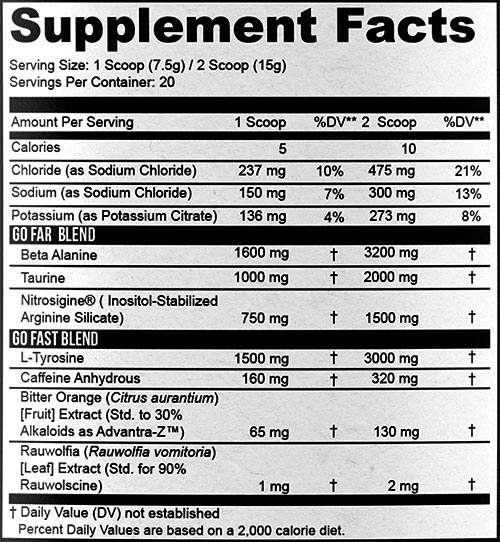 Supplement Facts

Serving Size: 1 Scoop (7.5g) / 2 Scoop (15g)
Servings Per Container: 20

| Amount Per Serving | 1 Scoop | %DV** | 2 Scoop | %DV** |
|---|---|---|---|---|
| Calories | 5 | | 10 | |
| Chloride (as Sodium Chloride) | 237 mg | 10% | 475 mg | 21% |
| Sodium (as Sodium Chloride) | 150 mg | 7% | 300 mg | 13% |
| Potassium (as Potassium Citrate) | 136 mg | 4% | 273 mg | 8% |
| GO FAR BLEND | | | | |
| Beta Alanine | 1600 mg | † | 3200 mg | † |
| Taurine | 1000 mg | † | 2000 mg | † |
| Nitrosigine® ( Inositol-Stabilized Arginine Silicate) | 750 mg | † | 1500 mg | † |
| GO FAST BLEND | | | | |
| L-Tyrosine | 1500 mg | † | 3000 mg | † |
| Caffeine Anhydrous | 160 mg | † | 320 mg | † |
| Bitter Orange (Citrus aurantium) [Fruit] Extract (Std. to 30% Alkaloids as Advantra-Z™) | 65 mg | † | 130 mg | † |
| Rauwolfia (Rauwolfia vomitoria) [Leaf] Extract (Std. for 90% Rauwolscine) | 1 mg | † | 2 mg | † |

† Daily Value (DV) not established
Percent Daily Values are based on a 2,000 calorie diet.